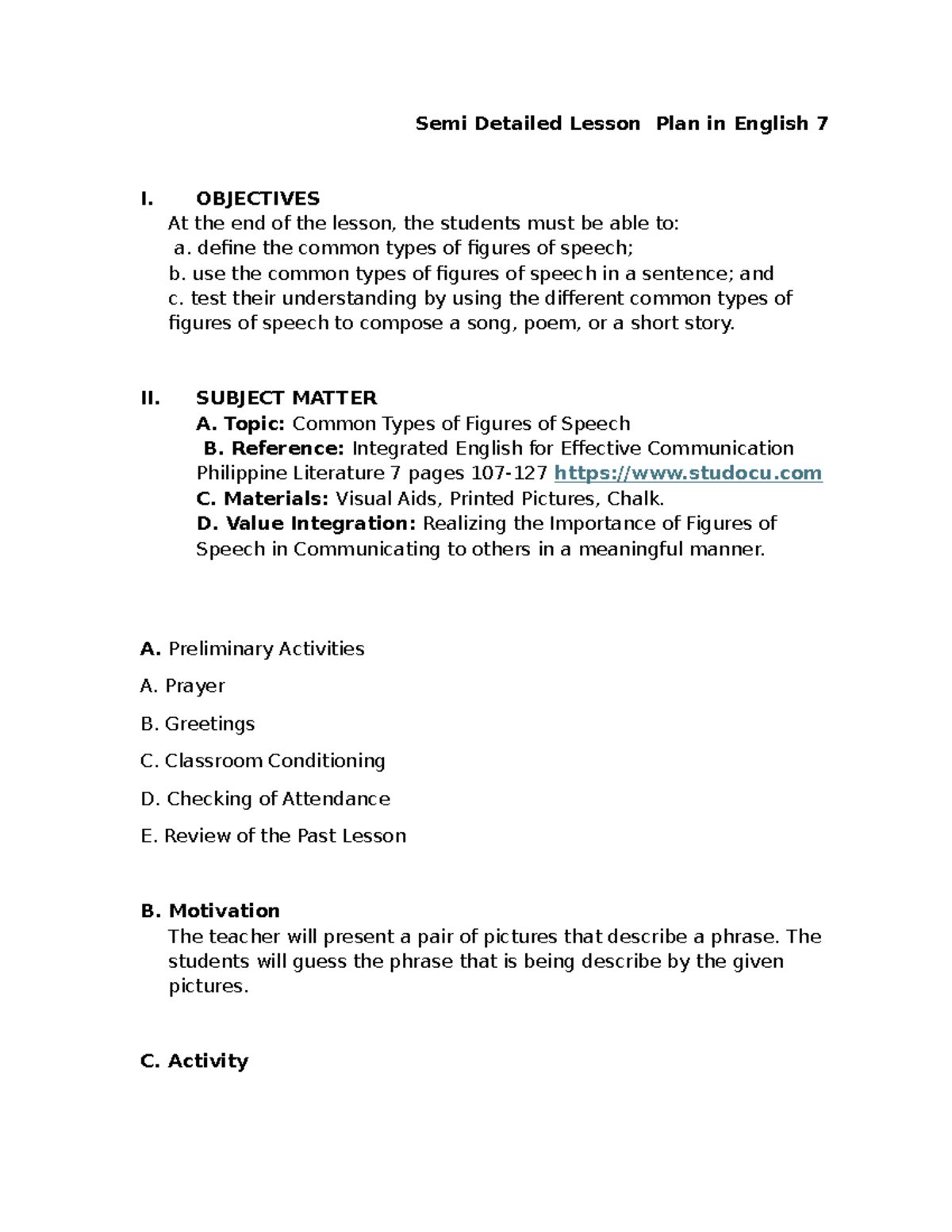 Semi Detailed Lesson  Plan in English 7

I. OBJECTIVES
At the end of the lesson, the students must be able to:
a. define the common types of figures of speech;
b. use the common types of figures of speech in a sentence; and
c. test their understanding by using the different common types of figures of speech to compose a song, poem, or a short story.

II. SUBJECT MATTER
A. Topic: Common Types of Figures of Speech
B. Reference: Integrated English for Effective Communication Philippine Literature 7 pages 107-127 https://www.studocu.com
C. Materials: Visual Aids, Printed Pictures, Chalk.
D. Value Integration: Realizing the Importance of Figures of Speech in Communicating to others in a meaningful manner.

A. Preliminary Activities

A. Prayer

B. Greetings

C. Classroom Conditioning

D. Checking of Attendance

E. Review of the Past Lesson

B. Motivation
The teacher will present a pair of pictures that describe a phrase. The students will guess the phrase that is being describe by the given pictures.

C. Activity